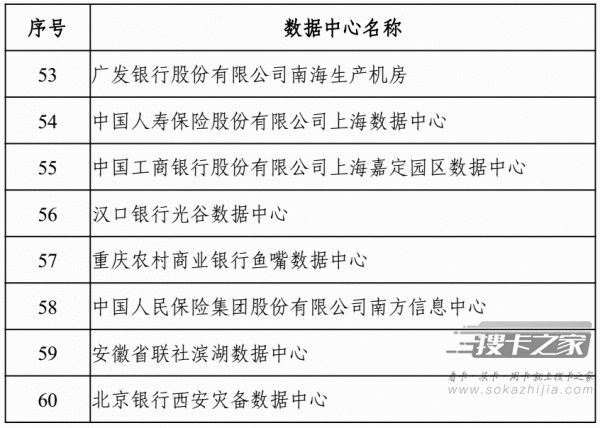 | 序号 | 数据中心名称 |
|---|---|
| 53 | 广发银行股份有限公司南海生产机房 |
| 54 | 中国人寿保险股份有限公司上海数据中心 |
| 55 | 中国工商银行股份有限公司上海嘉定园区数据中心 |
| 56 | 汉口银行光谷数据中心 |
| 57 | 重庆农村商业银行鱼嘴数据中心 |
| 58 | 中国人民保险集团股份有限公司南方信息中心 |
| 59 | 安徽省联社滨湖数据中心 |
| 60 | 北京银行西安灾备数据中心 |

搜卡之家
看卡·买卡·用卡就上搜卡之家
www.sokazhijia.com